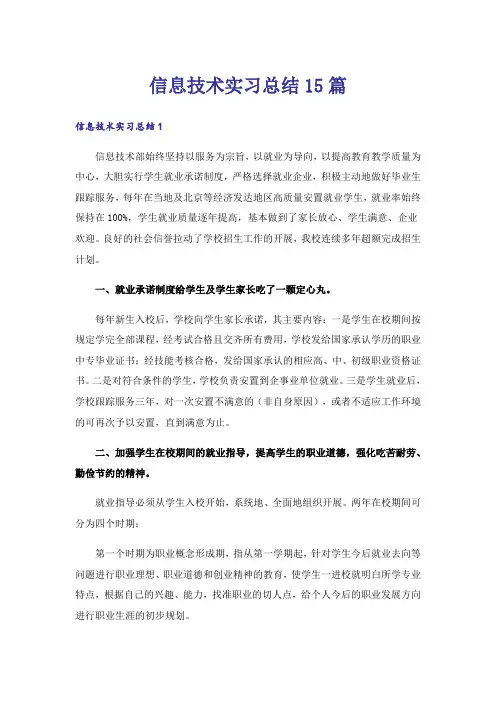 信息技术实习总结15篇

信息技术实习总结1

信息技术部始终坚持以服务为宗旨，以就业为导向，以提高教育教学质量为中心，大胆实行学生就业承诺制度，严格选择就业企业，积极主动地做好毕业生跟踪服务，每年在当地及北京等经济发达地区高质量安置就业学生，就业率始终保持在100%，学生就业质量逐年提高，基本做到了家长放心、学生满意、企业欢迎。良好的社会信誉拉动了学校招生工作的开展，我校连续多年超额完成招生计划。

一、就业承诺制度给学生及学生家长吃了一颗定心丸。

每年新生入校后，学校向学生家长承诺，其主要内容：一是学生在校期间按规定学完全部课程，经考试合格且交齐所有费用，学校发给国家承认学历的职业中专毕业证书；经技能考核合格，发给国家承认的相应高、中、初级职业资格证书。二是对符合条件的学生，学校负责安置到企事业单位就业。三是学生就业后，学校跟踪服务三年，对一次安置不满意的（非自身原因），或者不适应工作环境的可再次予以安置，直到满意为止。

二、加强学生在校期间的就业指导，提高学生的职业道德，强化吃苦耐劳、勤俭节约的精神。

就业指导必须从学生入校开始，系统地、全面地组织开展。两年在校期间可分为四个时期：

第一个时期为职业概念形成期，指从第一学期起，针对学生今后就业去向等问题进行职业理想、职业道德和创业精神的教育，使学生一进校就明白所学专业特点，根据自己的兴趣、能力，找准职业的切入点，给个人今后的职业发展方向进行职业生涯的初步规划。